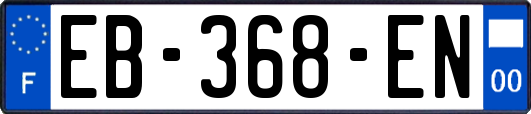 F
EB-368-EN
00